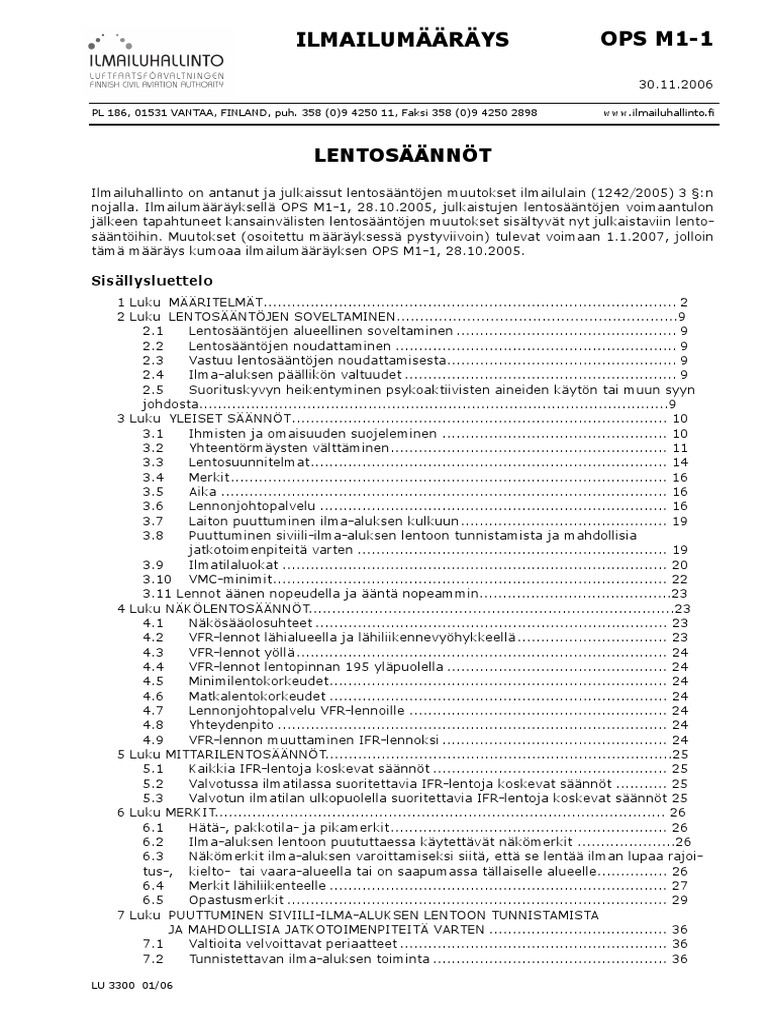 ILMAILUHALLINTO
LUFTFARTSFÖRVALTNINGEN
FINNISH CIVIL AVIATION AUTHORITY

ILMAILUMÄÄRÄYS

OPS M1-1

30.11.2006

PL 186, 01531 VANTAA, FINLAND, puh. 358 (0)9 4250 11, Faksi 358 (0)9 4250 2898

www.ilmailuhallinto.fi

LENTOSÄÄNNÖT

Ilmailuhallinto on antanut ja julkaissut lentosääntöjen muutokset ilmailulain (1242/2005) 3 §:n nojalla. Ilmailumääräyksellä OPS M1-1, 28.10.2005, julkaistujen lentosääntöjen voimaantulon jälkeen tapahtuneet kansainvälisten lentosääntöjen muutokset sisältyvät nyt julkaistaviin lentosääntöihin. Muutokset (osoitettu määräyksessä pystyviivoin) tulevat voimaan 1.1.2007, jolloin tämä määräys kumoaa ilmailumääräyksen OPS M1-1, 28.10.2005.

Sisällysluettelo

1 Luku MÄÄRITELMÄT 2
2 Luku LENTOSÄÄNTÖJEN SOVELTAMINEN 9
2.1 Lentosääntöjen alueellinen soveltaminen 9
2.2 Lentosääntöjen noudattaminen 9
2.3 Vastuu lentosääntöjen noudattamisesta 9
2.4 Ilma-aluksen päällikön valtuudet 9
2.5 Suorituskyvyn heikentyminen psykoaktiivisten aineiden käytön tai muun syyn johdosta 9
3 Luku YLEISET SÄÄNNÖT 10
3.1 Ihmisten ja omaisuuden suojeleminen 10
3.2 Yhteentörmäysten välttäminen 11
3.3 Lentosuunnitelmat 14
3.4 Merkit 16
3.5 Aika 16
3.6 Lennonjohtopalvelu 16
3.7 Laiton puuttuminen ilma-aluksen kulkuun 19
3.8 Puuttuminen siviili-ilma-aluksen lentoon tunnistamista ja mahdollisia jatkotoimenpiteitä varten 19
3.9 Ilmatilaluokat 20
3.10 VMC-minimit 22
3.11 Lennot äänen nopeudella ja ääntä nopeammin 23
4 Luku NÄKÖLENTOSÄÄNNÖT 23
4.1 Näkösääolosuhteet 23
4.2 VFR-lennot lähialueella ja lähiliikennevyöhykkeellä 23
4.3 VFR-lennot yöllä 24
4.4 VFR-lennot lentopinnan 195 yläpuolella 24
4.5 Minimilentokorkeudet 24
4.6 Matkalentokorkeudet 24
4.7 Lennonjohtopalvelu VFR-lennoille 24
4.8 Yhteydenpito 24
4.9 VFR-lennon muuttaminen IFR-lennoksi 24
5 Luku MITTARILENTOSÄÄNNÖT 25
5.1 Kaikkia IFR-lentoja koskevat säännöt 25
5.2 Valvotussa ilmatilassa suoritettavia IFR-lentoja koskevat säännöt 25
5.3 Valvotun ilmatilan ulkopuolella suoritettavia IFR-lentoja koskevat säännöt 25
6 Luku MERKIT 26
6.1 Hätä-, pakkotila- ja pikamerkit 26
6.2 Ilma-aluksen lentoon puututtaessa käytettävät näkömerkit 26
6.3 Näkömerkit ilma-aluksen varoittamiseksi siitä, että se lentää ilman lupaa rajoitus-, kielto- tai vaara-alueella tai on saapumassa tällaiselle alueelle 26
6.4 Merkit lähiliikenteelle 27
6.5 Opastusmerkit 29
7 Luku PUUTTUMINEN SIVIILI-ILMA-ALUKSEN LENTOON TUNNISTAMISTA JA MAHDOLLISIA JATKOTOIMENPITEITÄ VARTEN 36
7.1 Valtioita velvoittavat periaatteet 36
7.2 Tunnistettavan ilma-aluksen toiminta 36

LU 3300 01/06